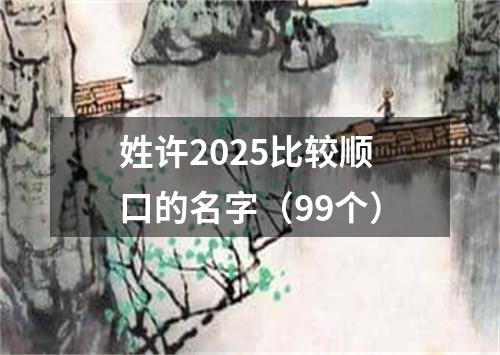 姓许2025比较顺口的名字（99个）